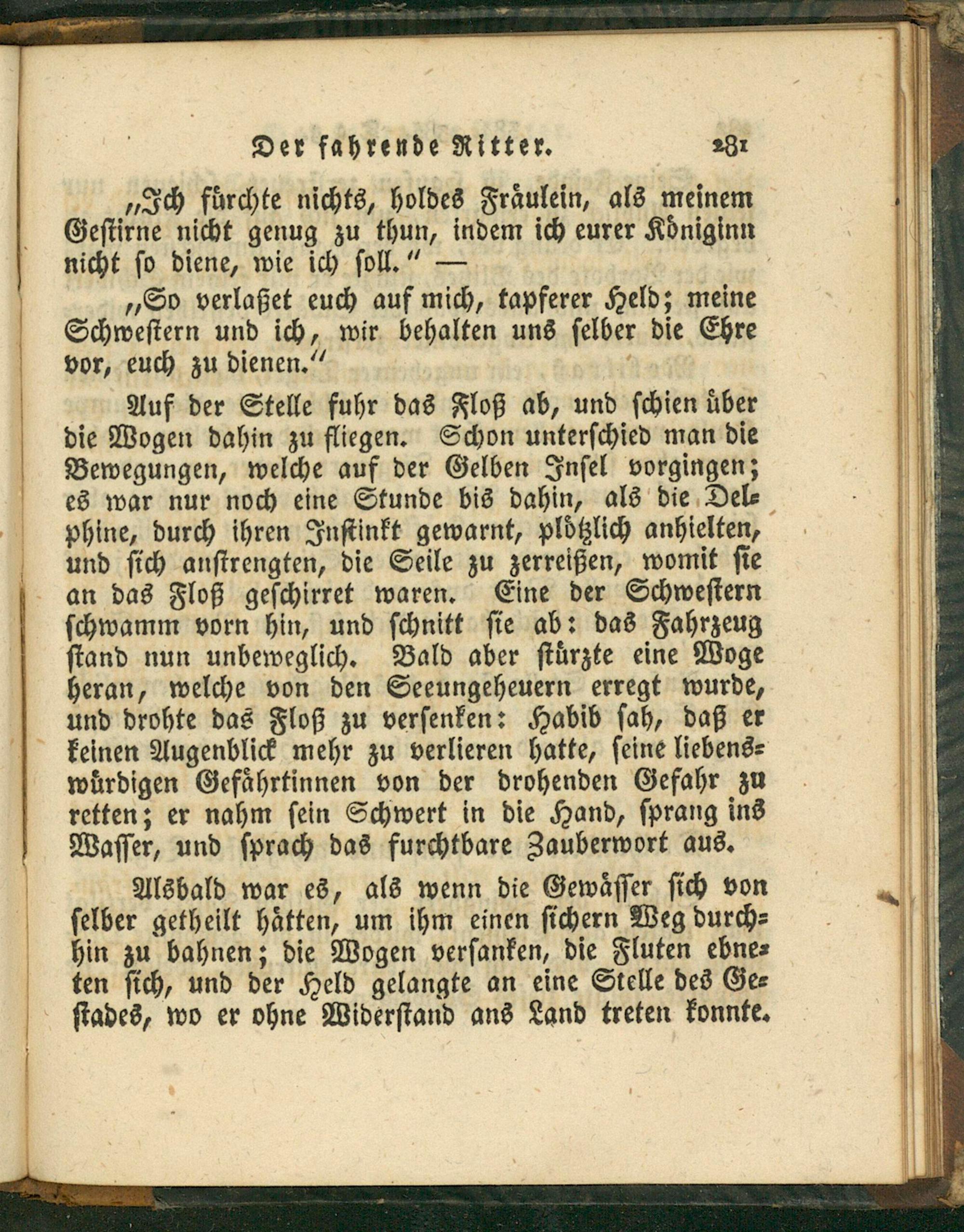 Der fahrende Ritter. 281

„Ich fürchte nichts, holdes Fräulein, als meinem Gestirne nicht genug zu thun, indem ich eurer Königinn nicht so diene, wie ich soll.“ —

„So verlaßet euch auf mich, tapferer Held; meine Schwestern und ich, wir behalten uns selber die Ehre vor, euch zu dienen.“

Auf der Stelle fuhr das Floß ab, und schien über die Wogen dahin zu fliegen. Schon unterschied man die Bewegungen, welche auf der Gelben Insel vorgingen; es war nur noch eine Stunde bis dahin, als die Delphine, durch ihren Instinkt gewarnt, plötzlich anhielten, und sich anstrengten, die Seile zu zerreißen, womit sie an das Floß geschirret waren. Eine der Schwestern schwamm vorn hin, und schnitt sie ab: das Fahrzeug stand nun unbeweglich. Bald aber stürzte eine Woge heran, welche von den Seeungeheuern erregt wurde, und drohte das Floß zu versenken: Habib sah, daß er keinen Augenblick mehr zu verlieren hatte, seine liebenswürdigen Gefährtinnen von der drohenden Gefahr zu retten; er nahm sein Schwert in die Hand, sprang ins Wasser, und sprach das furchtbare Zauberwort aus.

Alsbald war es, als wenn die Gewässer sich von selber getheilt hätten, um ihm einen sichern Weg durchhin zu bahnen; die Wogen versanken, die Fluten ebneten sich, und der Held gelangte an eine Stelle des Gestades, wo er ohne Widerstand ans Land treten konnte.